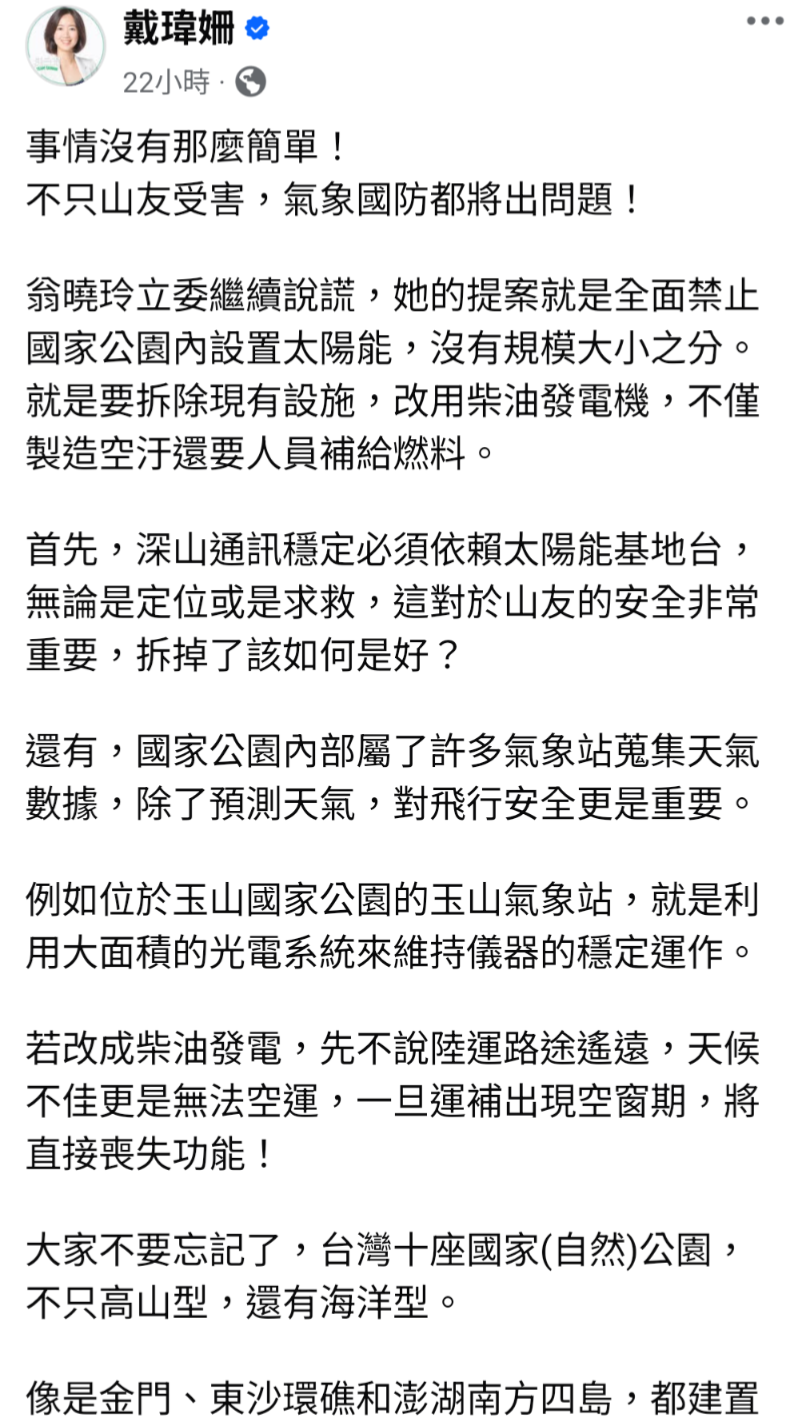 戴瑋姍
22小時 ·

事情沒有那麼簡單！
不只山友受害，氣象國防都將出問題！

翁曉玲立委繼續說謊，她的提案就是全面禁止國家公園內設置太陽能，沒有規模大小之分。就是要拆除現有設施，改用柴油發電機，不僅製造空汙還要人員補給燃料。

首先，深山通訊穩定必須依賴太陽能基地台，無論是定位或是求救，這對於山友的安全非常重要，拆掉了該如何是好？

還有，國家公園內部屬了許多氣象站蒐集天氣數據，除了預測天氣，對飛行安全更是重要。

例如位於玉山國家公園的玉山氣象站，就是利用大面積的光電系統來維持儀器的穩定運作。

若改成柴油發電，先不說陸運路途遙遠，天候不佳更是無法空運，一旦運補出現空窗期，將直接喪失功能！

大家不要忘記了，台灣十座國家(自然)公園，不只高山型，還有海洋型。

像是金門、東沙環礁和澎湖南方四島，都建置